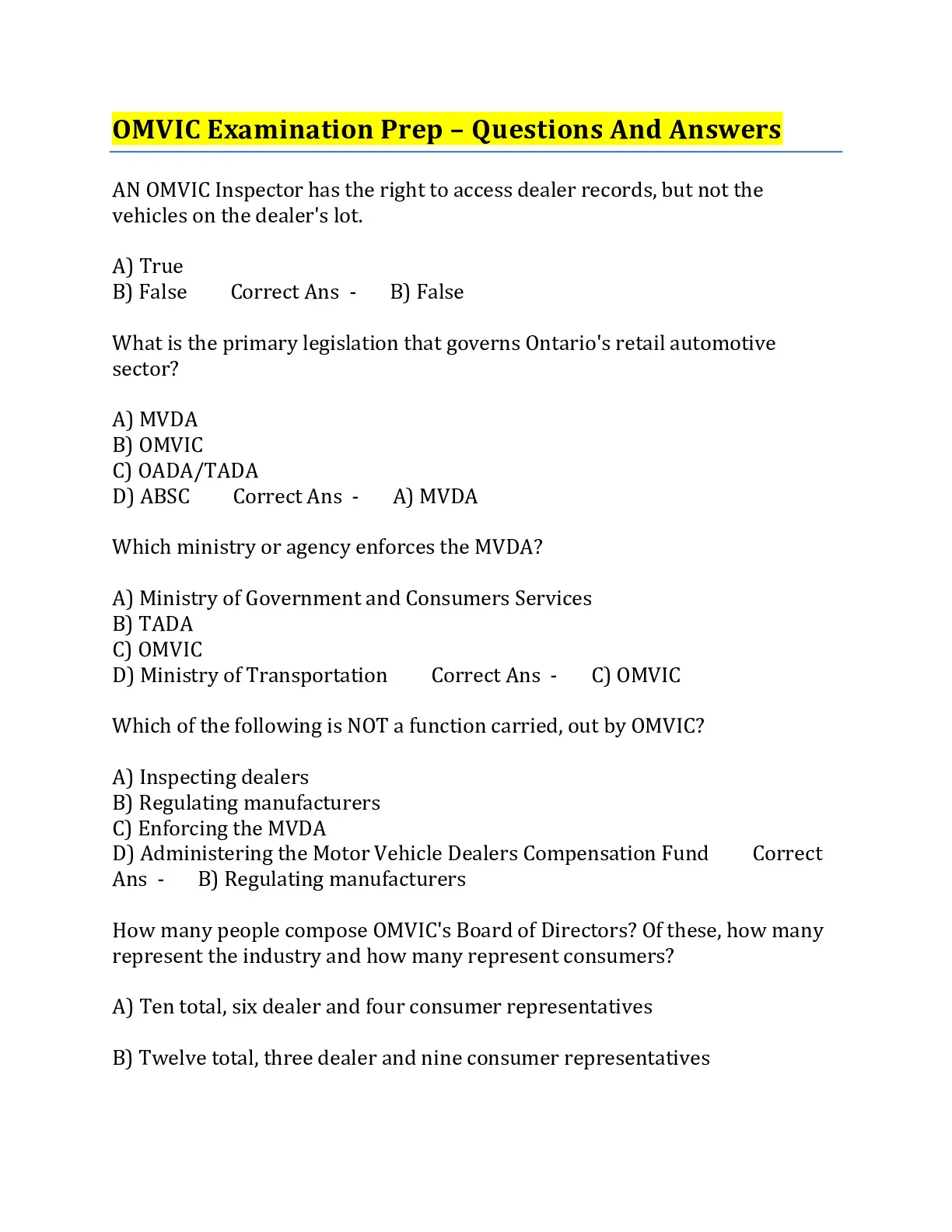 OMVIC Examination Prep – Questions And Answers

AN OMVIC Inspector has the right to access dealer records, but not the vehicles on the dealer's lot.

A) True
B) False Correct Ans - B) False

What is the primary legislation that governs Ontario's retail automotive sector?

A) MVDA
B) OMVIC
C) OADA/TADA
D) ABSC Correct Ans - A) MVDA

Which ministry or agency enforces the MVDA?

A) Ministry of Government and Consumers Services
B) TADA
C) OMVIC
D) Ministry of Transportation Correct Ans - C) OMVIC

Which of the following is NOT a function carried, out by OMVIC?

A) Inspecting dealers
B) Regulating manufacturers
C) Enforcing the MVDA
D) Administering the Motor Vehicle Dealers Compensation Fund Correct Ans - B) Regulating manufacturers

How many people compose OMVIC's Board of Directors? Of these, how many represent the industry and how many represent consumers?

A) Ten total, six dealer and four consumer representatives

B) Twelve total, three dealer and nine consumer representatives